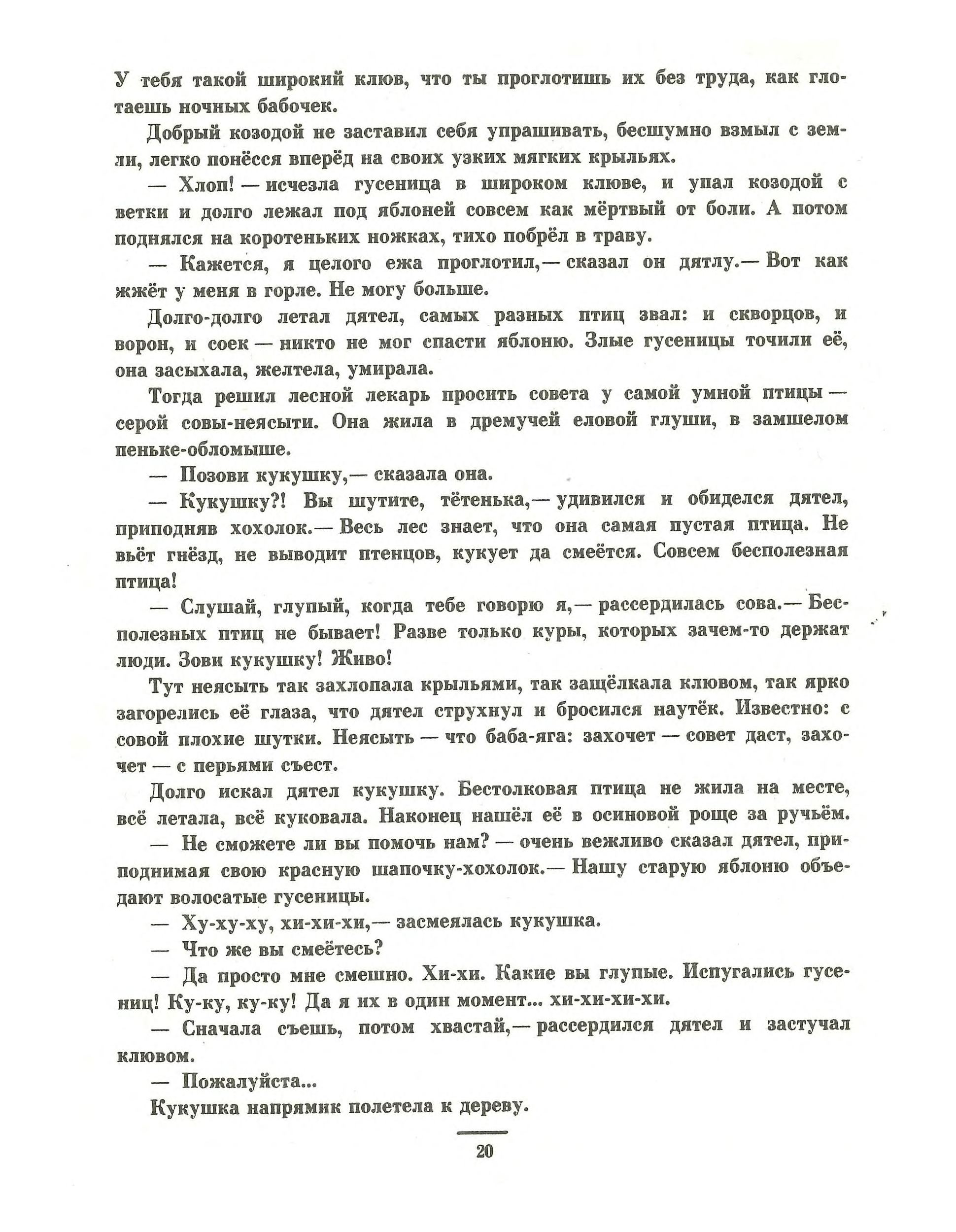 У тебя такой широкий клюв, что ты проглотишь их без труда, как глотаешь ночных бабочек.

Добрый козодой не заставил себя упрашивать, бесшумно взмыл с земли, легко понёсся вперёд на своих узких мягких крыльях.

— Хлоп! — исчезла гусеница в широком клюве, и упал козодой с ветки и долго лежал под яблоней совсем как мёртвый от боли. А потом поднялся на коротеньких ножках, тихо побрёл в траву.

— Кажется, я целого ежа проглотил,— сказал он дятлу.— Вот как жжёт у меня в горле. Не могу больше.

Долго-долго летал дятел, самых разных птиц звал: и скворцов, и ворон, и соек — никто не мог спасти яблоню. Злые гусеницы точили её, она засыхала, желтела, умирала.

Тогда решил лесной лекарь просить совета у самой умной птицы — серой совы-неясыти. Она жила в дремучей еловой глуши, в замшелом пеньке-обломыше.

— Позови кукушку,— сказала она.

— Кукушку?! Вы шутите, тётенька,— удивился и обиделся дятел, приподняв хохолок.— Весь лес знает, что она самая пустая птица. Не вьёт гнёзд, не выводит птенцов, кукует да смеётся. Совсем бесполезная птица!

— Слушай, глупый, когда тебе говорю я,— рассердилась сова.— Бесполезных птиц не бывает! Разве только куры, которых зачем-то держат люди. Зови кукушку! Живо!

Тут неясыть так захлопала крыльями, так защёлкала клювом, так ярко загорелись её глаза, что дятел струхнул и бросился наутёк. Известно: с совой плохие шутки. Неясыть — что баба-яга: захочет — совет даст, захочет — с перьями съест.

Долго искал дятел кукушку. Бестолковая птица не жила на месте, всё летала, всё куковала. Наконец нашёл её в осиновой роще за ручьём.

— Не сможете ли вы помочь нам? — очень вежливо сказал дятел, приподнимая свою красную шапочку-хохолок.— Нашу старую яблоню объедают волосатые гусеницы.

— Ху-ху-ху, хи-хи-хи,— засмеялась кукушка.

— Что же вы смеётесь?

— Да просто мне смешно. Хи-хи. Какие вы глупые. Испугались гусениц! Ку-ку, ку-ку! Да я их в один момент... хи-хи-хи-хи.

— Сначала съешь, потом хвастай,— рассердился дятел и застучал клювом.

— Пожалуйста...

Кукушка напрямик полетела к дереву.

20